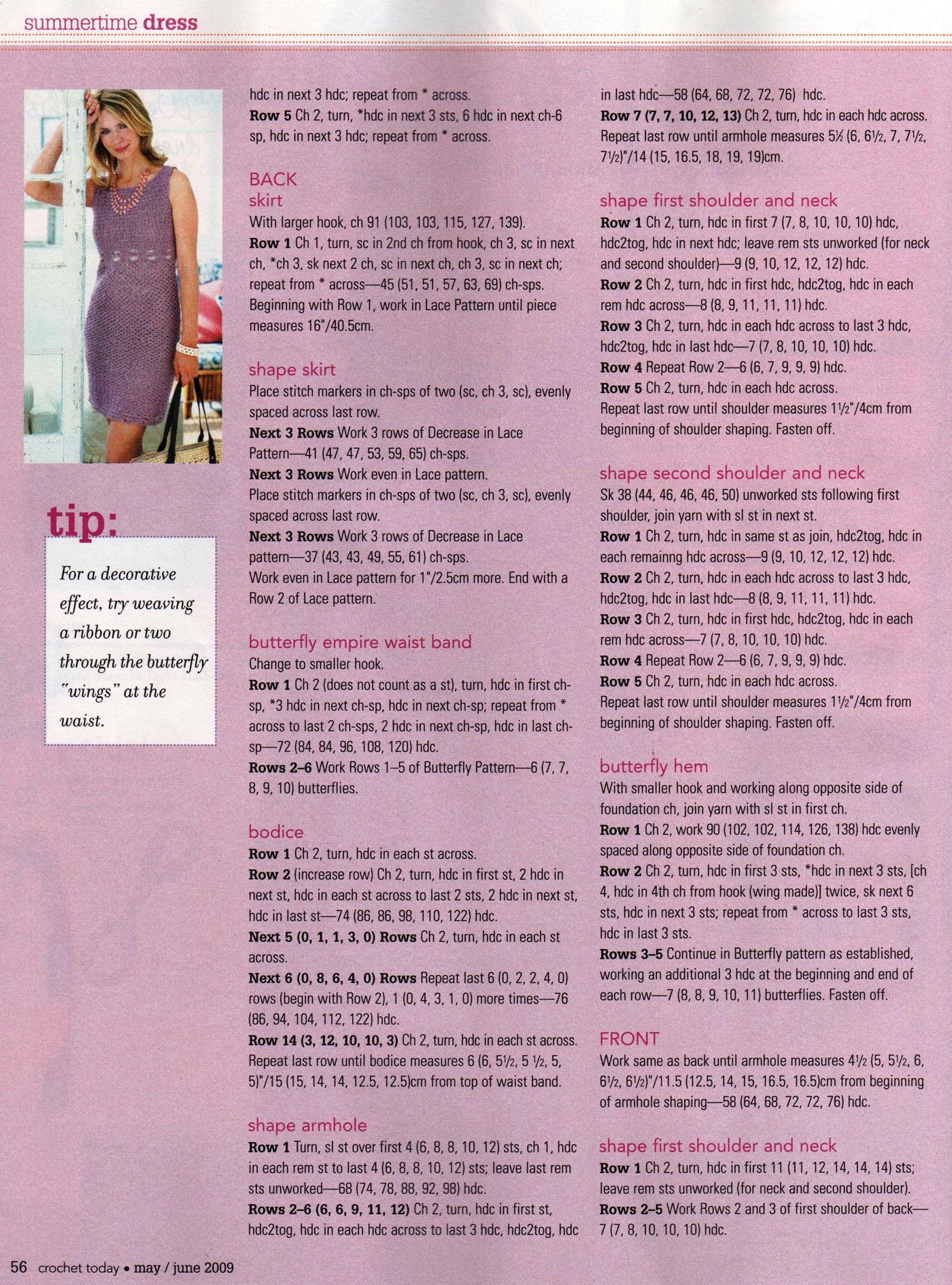 summertime dress

tip:

For a decorative effect, try weaving a ribbon or two through the butterfly "wings" at the waist.

hdc in next 3 hdc; repeat from * across.

Row 5 Ch 2, turn, *hdc in next 3 sts, 6 hdc in next ch-6 sp, hdc in next 3 hdc; repeat from * across.

BACK

skirt

With larger hook, ch 91 (103, 103, 115, 127, 139).

Row 1 Ch 1, turn, sc in 2nd ch from hook, ch 3, sc in next ch, *ch 3, sk next 2 ch, sc in next ch, ch 3, sc in next ch; repeat from * across—45 (51, 51, 57, 63, 69) ch-sps.

Beginning with Row 1, work in Lace Pattern until piece measures 16"/40.5cm.

shape skirt

Place stitch markers in ch-sps of two (sc, ch 3, sc), evenly spaced across last row.

Next 3 Rows Work 3 rows of Decrease in Lace Pattern—41 (47, 47, 53, 59, 65) ch-sps.

Next 3 Rows Work even in Lace pattern.

Place stitch markers in ch-sps of two (sc, ch 3, sc), evenly spaced across last row.

Next 3 Rows Work 3 rows of Decrease in Lace pattern—37 (43, 43, 49, 55, 61) ch-sps.

Work even in Lace pattern for 1"/2.5cm more. End with a Row 2 of Lace pattern.

butterfly empire waist band

Change to smaller hook.

Row 1 Ch 2 (does not count as a st), turn, hdc in first ch-sp, *3 hdc in next ch-sp, hdc in next ch-sp; repeat from * across to last 2 ch-sps, 2 hdc in next ch-sp, hdc in last ch-sp—72 (84, 84, 96, 108, 120) hdc.

Rows 2–6 Work Rows 1–5 of Butterfly Pattern—6 (7, 7, 8, 9, 10) butterflies.

bodice

Row 1 Ch 2, turn, hdc in each st across.

Row 2 (increase row) Ch 2, turn, hdc in first st, 2 hdc in next st, hdc in each st across to last 2 sts, 2 hdc in next st, hdc in last st—74 (86, 86, 98, 110, 122) hdc.

Next 5 (0, 1, 1, 3, 0) Rows Ch 2, turn, hdc in each st across.

Next 6 (0, 8, 6, 4, 0) Rows Repeat last 6 (0, 2, 2, 4, 0) rows (begin with Row 2), 1 (0, 4, 3, 1, 0) more times—76 (86, 94, 104, 112, 122) hdc.

Row 14 (3, 12, 10, 10, 3) Ch 2, turn, hdc in each st across.

Repeat last row until bodice measures 6 (6, 5½, 5 ½, 5, 5)"/15 (15, 14, 14, 12.5, 12.5)cm from top of waist band.

shape armhole

Row 1 Turn, sl st over first 4 (6, 8, 8, 10, 12) sts, ch 1, hdc in each rem st to last 4 (6, 8, 8, 10, 12) sts; leave last rem sts unworked—68 (74, 78, 88, 92, 98) hdc.

Rows 2–6 (6, 6, 9, 11, 12) Ch 2, turn, hdc in first st, hdc2tog, hdc in each hdc across to last 3 hdc, hdc2tog, hdc in last hdc—58 (64, 68, 72, 72, 76) hdc.

Row 7 (7, 7, 10, 12, 13) Ch 2, turn, hdc in each hdc across.

Repeat last row until armhole measures 5½ (6, 6½, 7, 7½, 7½)"/14 (15, 16.5, 18, 19, 19)cm.

shape first shoulder and neck

Row 1 Ch 2, turn, hdc in first 7 (7, 8, 10, 10, 10) hdc, hdc2tog, hdc in next hdc; leave rem sts unworked (for neck and second shoulder)—9 (9, 10, 12, 12, 12) hdc.

Row 2 Ch 2, turn, hdc in first hdc, hdc2tog, hdc in each rem hdc across—8 (8, 9, 11, 11, 11) hdc.

Row 3 Ch 2, turn, hdc in each hdc across to last 3 hdc, hdc2tog, hdc in last hdc—7 (7, 8, 10, 10, 10) hdc.

Row 4 Repeat Row 2—6 (6, 7, 9, 9, 9) hdc.

Row 5 Ch 2, turn, hdc in each hdc across.

Repeat last row until shoulder measures 1½"/4cm from beginning of shoulder shaping. Fasten off.

shape second shoulder and neck

Sk 38 (44, 46, 46, 46, 50) unworked sts following first shoulder, join yarn with sl st in next st.

Row 1 Ch 2, turn, hdc in same st as join, hdc2tog, hdc in each remainng hdc across—9 (9, 10, 12, 12, 12) hdc.

Row 2 Ch 2, turn, hdc in each hdc across to last 3 hdc, hdc2tog, hdc in last hdc—8 (8, 9, 11, 11, 11) hdc.

Row 3 Ch 2, turn, hdc in first hdc, hdc2tog, hdc in each rem hdc across—7 (7, 8, 10, 10, 10) hdc.

Row 4 Repeat Row 2—6 (6, 7, 9, 9, 9) hdc.

Row 5 Ch 2, turn, hdc in each hdc across.

Repeat last row until shoulder measures 1½"/4cm from beginning of shoulder shaping. Fasten off.

butterfly hem

With smaller hook and working along opposite side of foundation ch, join yarn with sl st in first ch.

Row 1 Ch 2, work 90 (102, 102, 114, 126, 138) hdc evenly spaced along opposite side of foundation ch.

Row 2 Ch 2, turn, hdc in first 3 sts, *hdc in next 3 sts, [ch 4, hdc in 4th ch from hook (wing made)] twice, sk next 6 sts, hdc in next 3 sts; repeat from * across to last 3 sts, hdc in last 3 sts.

Rows 3–5 Continue in Butterfly pattern as established, working an additional 3 hdc at the beginning and end of each row—7 (8, 8, 9, 10, 11) butterflies. Fasten off.

FRONT

Work same as back until armhole measures 4½ (5, 5½, 6, 6½, 6½)"/11.5 (12.5, 14, 15, 16.5, 16.5)cm from beginning of armhole shaping—58 (64, 68, 72, 72, 76) hdc.

shape first shoulder and neck

Row 1 Ch 2, turn, hdc in first 11 (11, 12, 14, 14, 14) sts; leave rem sts unworked (for neck and second shoulder).

Rows 2–5 Work Rows 2 and 3 of first shoulder of back—7 (7, 8, 10, 10, 10) hdc.

56 crochet today • may / june 2009